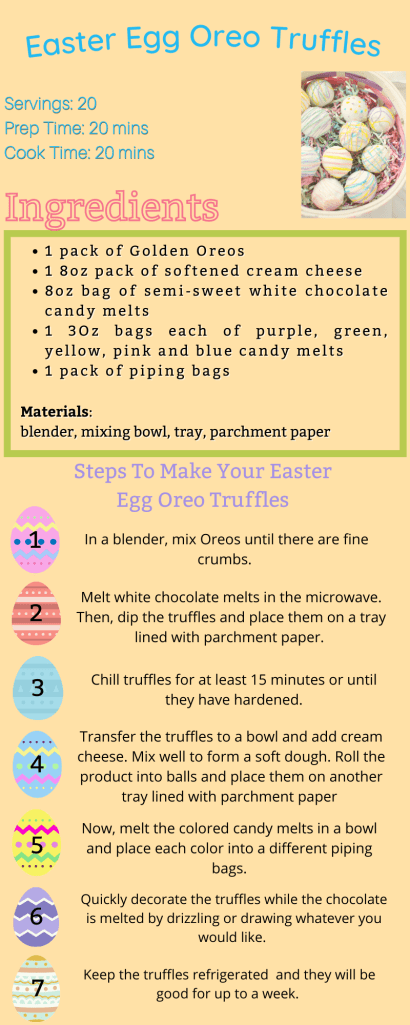 Easter Egg Oreo Truffles

Servings: 20
Prep Time: 20 mins
Cook Time: 20 mins

Ingredients

• 1 pack of Golden Oreos
• 1 8oz pack of softened cream cheese
• 8oz bag of semi-sweet white chocolate candy melts
• 1 3Oz bags each of purple, green, yellow, pink and blue candy melts
• 1 pack of piping bags

Materials:
blender, mixing bowl, tray, parchment paper

Steps To Make Your Easter Egg Oreo Truffles

1
In a blender, mix Oreos until there are fine crumbs.

2
Melt white chocolate melts in the microwave. Then, dip the truffles and place them on a tray lined with parchment paper.

3
Chill truffles for at least 15 minutes or until they have hardened.

4
Transfer the truffles to a bowl and add cream cheese. Mix well to form a soft dough. Roll the product into balls and place them on another tray lined with parchment paper

5
Now, melt the colored candy melts in a bowl and place each color into a different piping bags.

6
Quickly decorate the truffles while the chocolate is melted by drizzling or drawing whatever you would like.

7
Keep the truffles refrigerated and they will be good for up to a week.